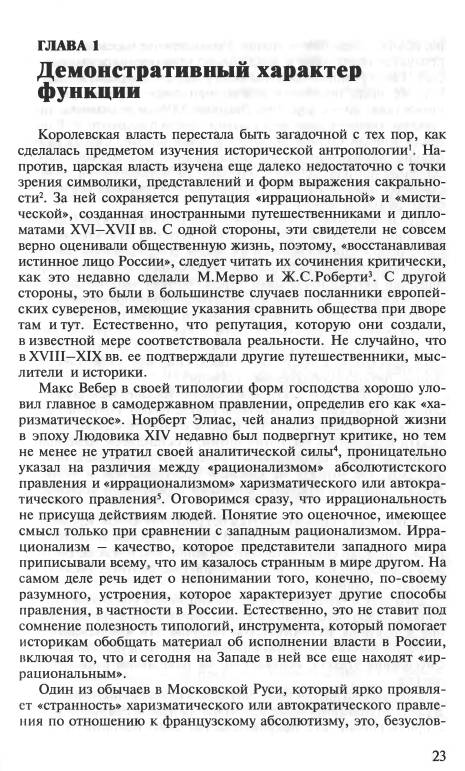 ГЛАВА 1
Демонстративный характер функции

Королевская власть перестала быть загадочной с тех пор, как сделалась предметом изучения исторической антропологии$^1$. Напротив, царская власть изучена еще далеко недостаточно с точки зрения символики, представлений и форм выражения сакральности$^2$. За ней сохраняется репутация «иррациональной» и «мистической», созданная иностранными путешественниками и дипломатами XVI–XVII вв. С одной стороны, эти свидетели не совсем верно оценивали общественную жизнь, поэтому, «восстанавливая истинное лицо России», следует читать их сочинения критически, как это недавно сделали М.Мерво и Ж.С.Роберти$^3$. С другой стороны, это были в большинстве случаев посланники европейских суверенов, имеющие указания сравнить общества при дворе там и тут. Естественно, что репутация, которую они создали, в известной мере соответствовала реальности. Не случайно, что в XVIII–XIX вв. ее подтверждали другие путешественники, мыслители и историки.

Макс Вебер в своей типологии форм господства хорошо уловил главное в самодержавном правлении, определив его как «харизматическое». Норберт Элиас, чей анализ придворной жизни в эпоху Людовика XIV недавно был подвергнут критике, но тем не менее не утратил своей аналитической силы$^4$, проницательно указал на различия между «рационализмом» абсолютистского правления и «иррационализмом» харизматического или автократического правления$^5$. Оговоримся сразу, что иррациональность не присуща действиям людей. Понятие это оценочное, имеющее смысл только при сравнении с западным рационализмом. Иррационализм – качество, которое представители западного мира приписывали всему, что им казалось странным в мире другом. На самом деле речь идет о непонимании того, конечно, по-своему разумного, устроения, которое характеризует другие способы правления, в частности в России. Естественно, это не ставит под сомнение полезность типологий, инструмента, который помогает историкам обобщать материал об исполнении власти в России, включая то, что и сегодня на Западе в ней все еще находят «иррациональным».

Один из обычаев в Московской Руси, который ярко проявляет «странность» харизматического или автократического правления по отношению к французскому абсолютизму, это, безуслов-

23